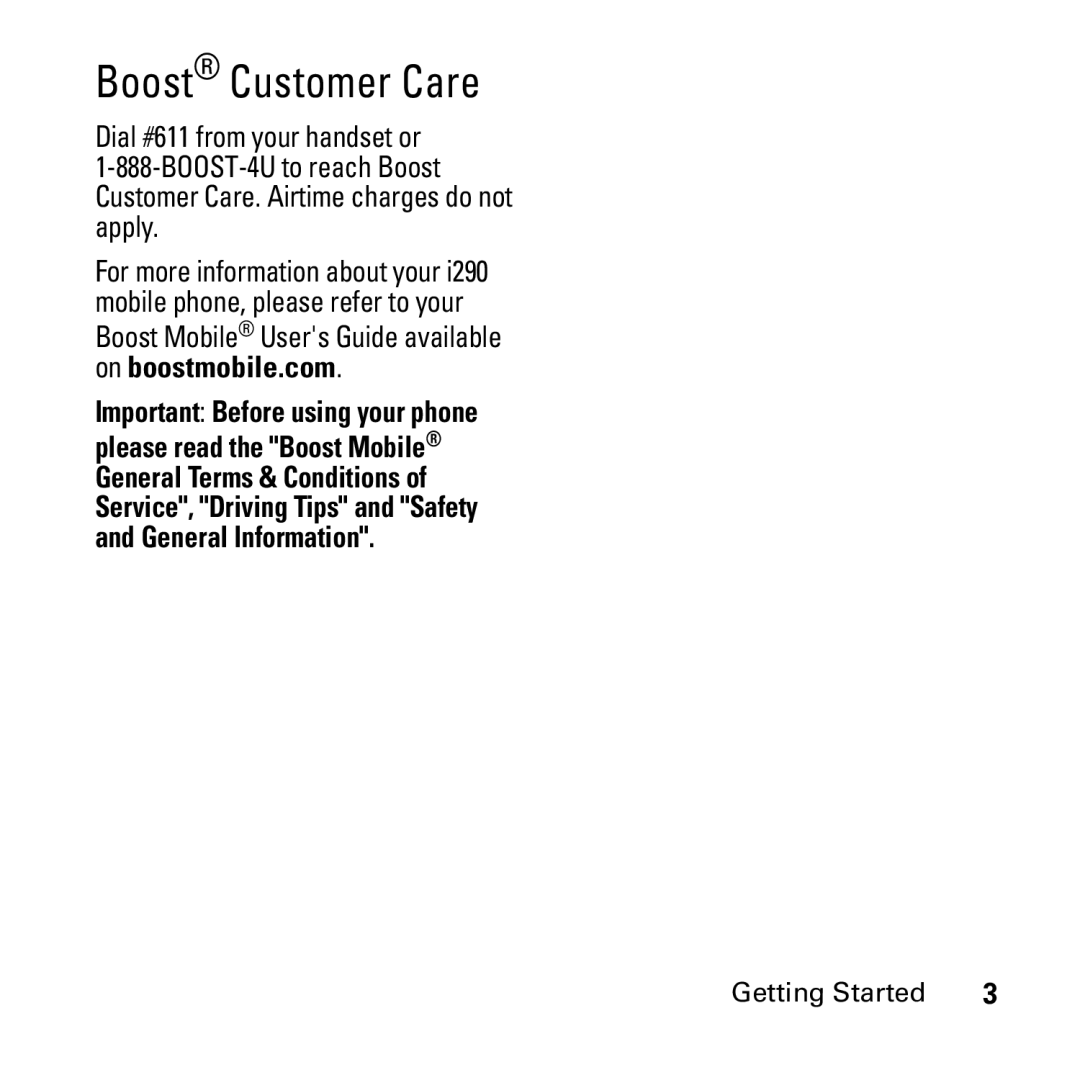 Boost® Customer Care

Dial #611 from your handset or 1-888-BOOST-4U to reach Boost Customer Care. Airtime charges do not apply.

For more information about your i290 mobile phone, please refer to your Boost Mobile® User's Guide available on boostmobile.com.

Important: Before using your phone please read the "Boost Mobile® General Terms & Conditions of Service", "Driving Tips" and "Safety and General Information".

Getting Started 3